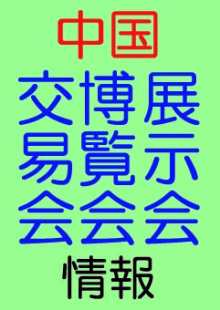 中国

交易会
博覧会
展示会

情報